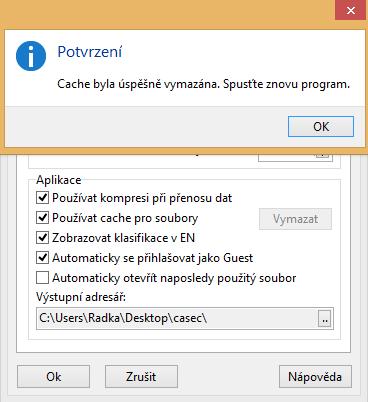 Potvrzení

Cache byla úspěšně vymazána. Spusťte znovu program.

OK

Aplikace

Používat kompresi při přenosu dat

Používat cache pro soubory

Vymazat

Zobrazovat klasifikace v EN

Automaticky se přihlašovat jako Guest

Automaticky otevřít naposledy použitý soubor

Výstupní adresář:

C:\Users\Radka\Desktop\casec\

..

Ok

Zrušit

Nápověda